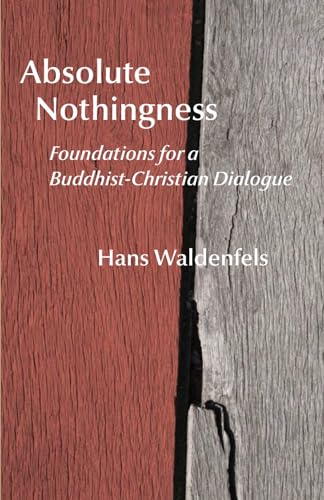 Absolute Nothingness

Foundations for a Buddhist-Christian Dialogue

Hans Waldenfels